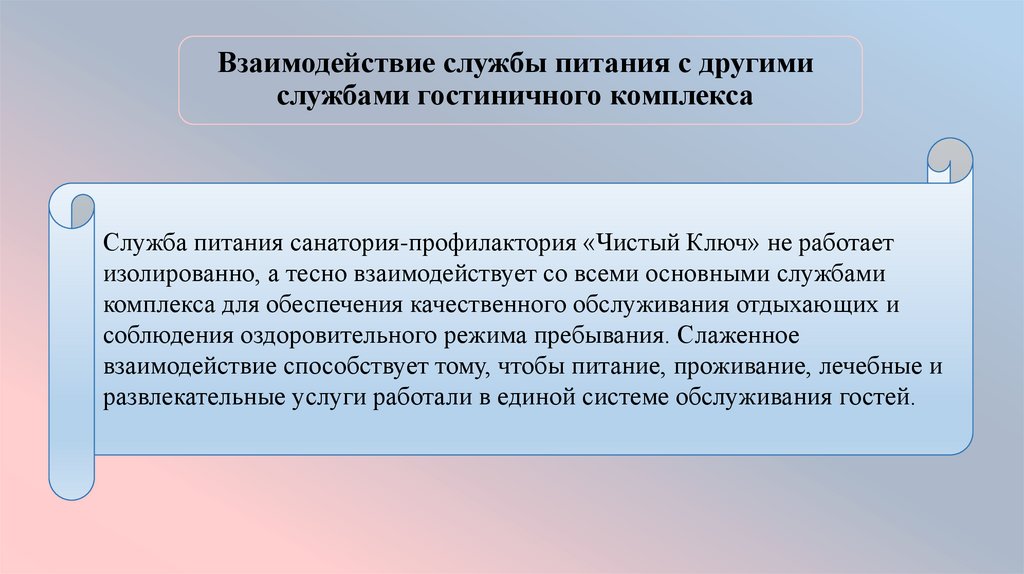 Взаимодействие службы питания с другими службами гостиничного комплекса

Служба питания санатория-профилактория «Чистый Ключ» не работает изолированно, а тесно взаимодействует со всеми основными службами комплекса для обеспечения качественного обслуживания отдыхающих и соблюдения оздоровительного режима пребывания. Слаженное взаимодействие способствует тому, чтобы питание, проживание, лечебные и развлекательные услуги работали в единой системе обслуживания гостей.